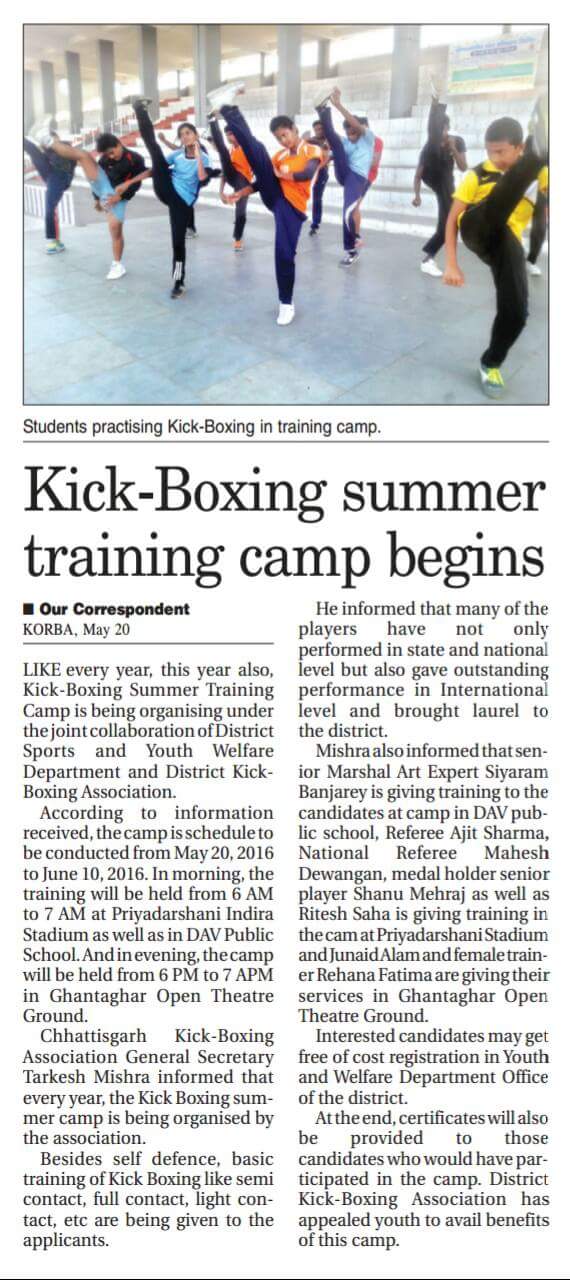 Students practising Kick-Boxing in training camp.

Kick-Boxing summer training camp begins

■ Our Correspondent
KORBA, May 20

LIKE every year, this year also, Kick-Boxing Summer Training Camp is being organising under the joint collaboration of District Sports and Youth Welfare Department and District Kick-Boxing Association.

According to information received, the camp is schedule to be conducted from May 20, 2016 to June 10, 2016. In morning, the training will be held from 6 AM to 7 AM at Priyadarshani Indira Stadium as well as in DAV Public School. And in evening, the camp will be held from 6 PM to 7 APM in Ghantaghar Open Theatre Ground.

Chhattisgarh Kick-Boxing Association General Secretary Tarkesh Mishra informed that every year, the Kick Boxing summer camp is being organised by the association.

Besides self defence, basic training of Kick Boxing like semi contact, full contact, light contact, etc are being given to the applicants.

He informed that many of the players have not only performed in state and national level but also gave outstanding performance in International level and brought laurel to the district.

Mishra also informed that senior Marshal Art Expert Siyaram Banjarey is giving training to the candidates at camp in DAV public school, Referee Ajit Sharma, National Referee Mahesh Dewangan, medal holder senior player Shanu Mehraj as well as Ritesh Saha is giving training in the cam at Priyadarshani Stadium and Junaid Alam and female trainer Rehana Fatima are giving their services in Ghantaghar Open Theatre Ground.

Interested candidates may get free of cost registration in Youth and Welfare Department Office of the district.

At the end, certificates will also be provided to those candidates who would have participated in the camp. District Kick-Boxing Association has appealed youth to avail benefits of this camp.